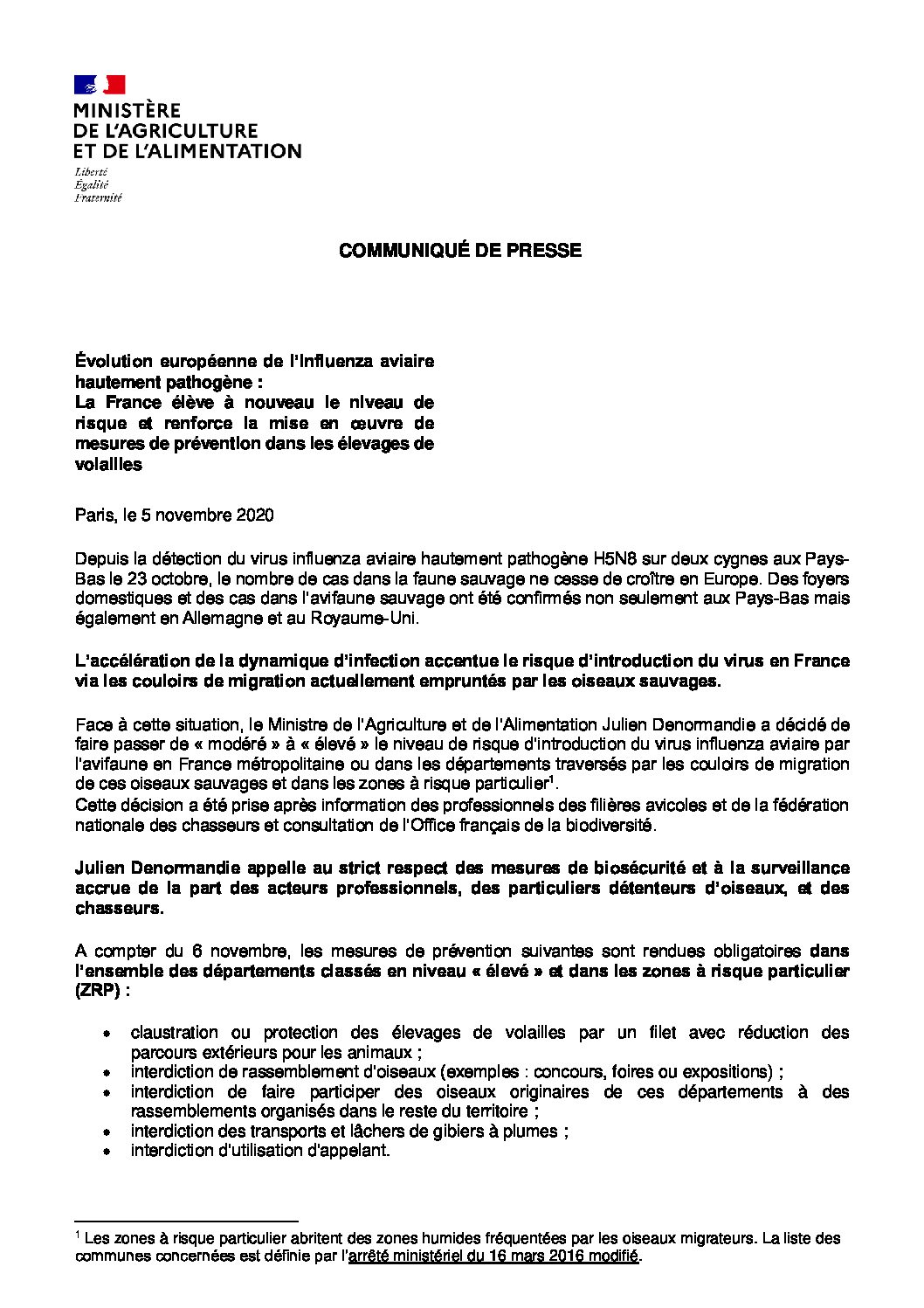 MINISTÈRE
DE L'AGRICULTURE
ET DE L'ALIMENTATION

Liberté
Égalité
Fraternité

COMMUNIQUÉ DE PRESSE

Évolution européenne de l'influenza aviaire hautement pathogène :
La France élève à nouveau le niveau de risque et renforce la mise en œuvre de mesures de prévention dans les élevages de volailles

Paris, le 5 novembre 2020

Depuis la détection du virus influenza aviaire hautement pathogène H5N8 sur deux cygnes aux Pays-Bas le 23 octobre, le nombre de cas dans la faune sauvage ne cesse de croître en Europe. Des foyers domestiques et des cas dans l'avifaune sauvage ont été confirmés non seulement aux Pays-Bas mais également en Allemagne et au Royaume-Uni.

L'accélération de la dynamique d'infection accentue le risque d'introduction du virus en France via les couloirs de migration actuellement empruntés par les oiseaux sauvages.

Face à cette situation, le Ministre de l'Agriculture et de l'Alimentation Julien Denormandie a décidé de faire passer de « modéré » à « élevé » le niveau de risque d'introduction du virus influenza aviaire par l'avifaune en France métropolitaine ou dans les départements traversés par les couloirs de migration de ces oiseaux sauvages et dans les zones à risque particulier$^1$.
Cette décision a été prise après information des professionnels des filières avicoles et de la fédération nationale des chasseurs et consultation de l'Office français de la biodiversité.

Julien Denormandie appelle au strict respect des mesures de biosécurité et à la surveillance accrue de la part des acteurs professionnels, des particuliers détenteurs d'oiseaux, et des chasseurs.

A compter du 6 novembre, les mesures de prévention suivantes sont rendues obligatoires dans l'ensemble des départements classés en niveau « élevé » et dans les zones à risque particulier (ZRP) :

• claustration ou protection des élevages de volailles par un filet avec réduction des parcours extérieurs pour les animaux ;
• interdiction de rassemblement d'oiseaux (exemples : concours, foires ou expositions) ;
• interdiction de faire participer des oiseaux originaires de ces départements à des rassemblements organisés dans le reste du territoire ;
• interdiction des transports et lâchers de gibiers à plumes ;
• interdiction d'utilisation d'appelant.

$^1$ Les zones à risque particulier abritent des zones humides fréquentées par les oiseaux migrateurs. La liste des communes concernées est définie par l'arrêté ministériel du 16 mars 2016 modifié.